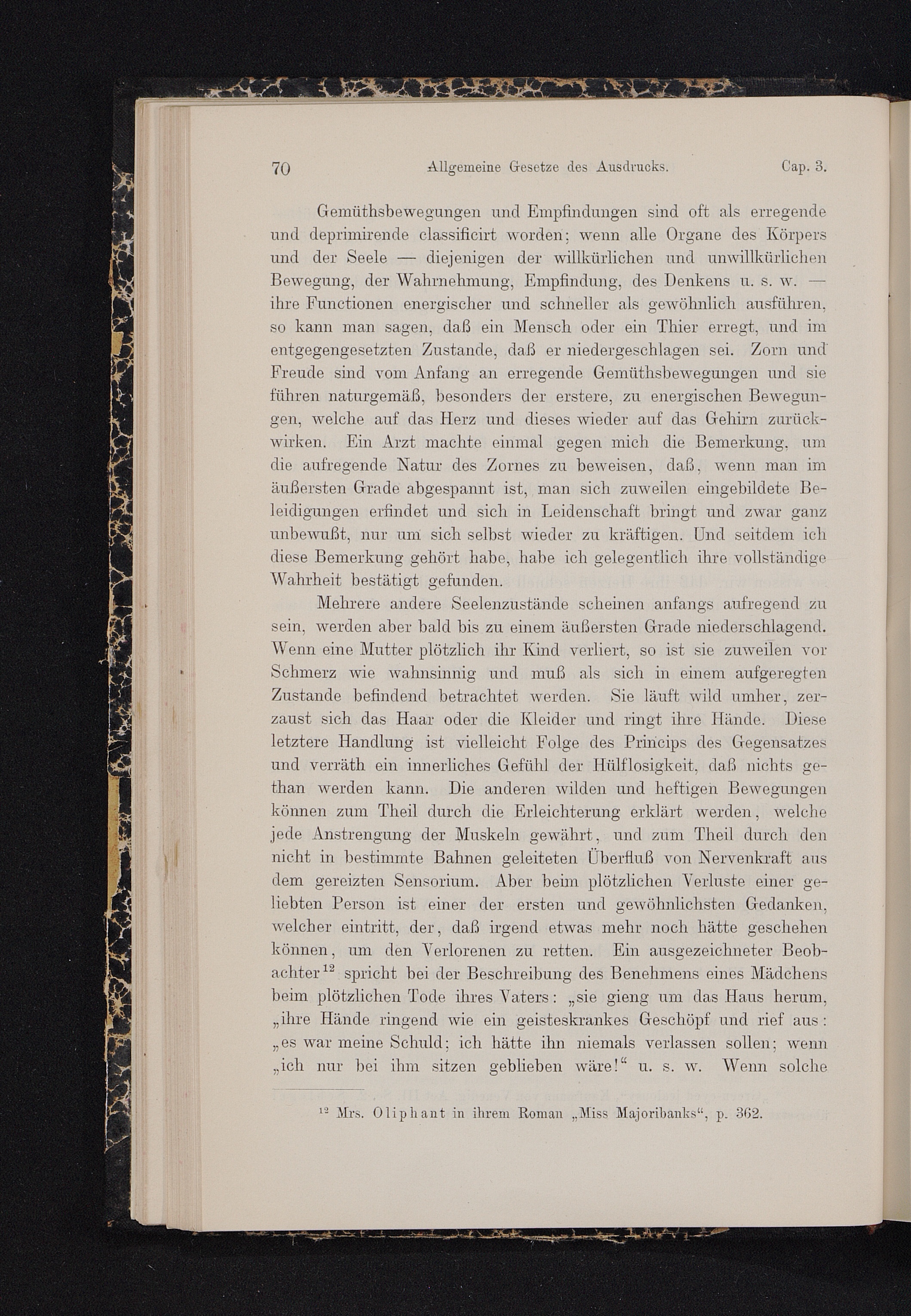 70 Allgemeine Gesetze des Ausdrucks. Cap. 3.

Gemüthsbewegungen und Empfindungen sind oft als erregende und deprimirende classificirt worden; wenn alle Organe des Körpers und der Seele — diejenigen der willkürlichen und unwillkürlichen Bewegung, der Wahrnehmung, Empfindung, des Denkens u. s. w. — ihre Functionen energischer und schneller als gewöhnlich ausführen, so kann man sagen, daß ein Mensch oder ein Thier erregt, und im entgegengesetzten Zustande, daß er niedergeschlagen sei. Zorn und Freude sind vom Anfang an erregende Gemüthsbewegungen und sie führen naturgemäß, besonders der erstere, zu energischen Bewegungen, welche auf das Herz und dieses wieder auf das Gehirn zurückwirken. Ein Arzt machte einmal gegen mich die Bemerkung, um die aufregende Natur des Zornes zu beweisen, daß, wenn man im äußersten Grade abgespannt ist, man sich zuweilen eingebildete Beleidigungen erfindet und sich in Leidenschaft bringt und zwar ganz unbewußt, nur um sich selbst wieder zu kräftigen. Und seitdem ich diese Bemerkung gehört habe, habe ich gelegentlich ihre vollständige Wahrheit bestätigt gefunden.

Mehrere andere Seelenzustände scheinen anfangs aufregend zu sein, werden aber bald bis zu einem äußersten Grade niederschlagend. Wenn eine Mutter plötzlich ihr Kind verliert, so ist sie zuweilen vor Schmerz wie wahnsinnig und muß als sich in einem aufgeregten Zustande befindend betrachtet werden. Sie läuft wild umher, zerzaust sich das Haar oder die Kleider und ringt ihre Hände. Diese letztere Handlung ist vielleicht Folge des Princips des Gegensatzes und verräth ein innerliches Gefühl der Hülflosigkeit, daß nichts gethan werden kann. Die anderen wilden und heftigen Bewegungen können zum Theil durch die Erleichterung erklärt werden, welche jede Anstrengung der Muskeln gewährt, und zum Theil durch den nicht in bestimmte Bahnen geleiteten Überfluß von Nervenkraft aus dem gereizten Sensorium. Aber beim plötzlichen Verluste einer geliebten Person ist einer der ersten und gewöhnlichsten Gedanken, welcher eintritt, der, daß irgend etwas mehr noch hätte geschehen können, um den Verlorenen zu retten. Ein ausgezeichneter Beobachter$^{12}$ spricht bei der Beschreibung des Benehmens eines Mädchens beim plötzlichen Tode ihres Vaters: „sie gieng um das Haus herum, „ihre Hände ringend wie ein geisteskrankes Geschöpf und rief aus: „es war meine Schuld; ich hätte ihn niemals verlassen sollen; wenn „ich nur bei ihm sitzen geblieben wäre!“ u. s. w. Wenn solche

$^{12}$ Mrs. Oliphant in ihrem Roman „Miss Majoribanks“, p. 362.